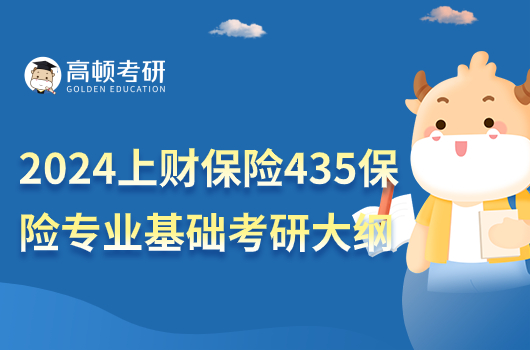 高顿考研
GOLDEN EDUCATION

2024上财保险435保险专业基础考研大纲